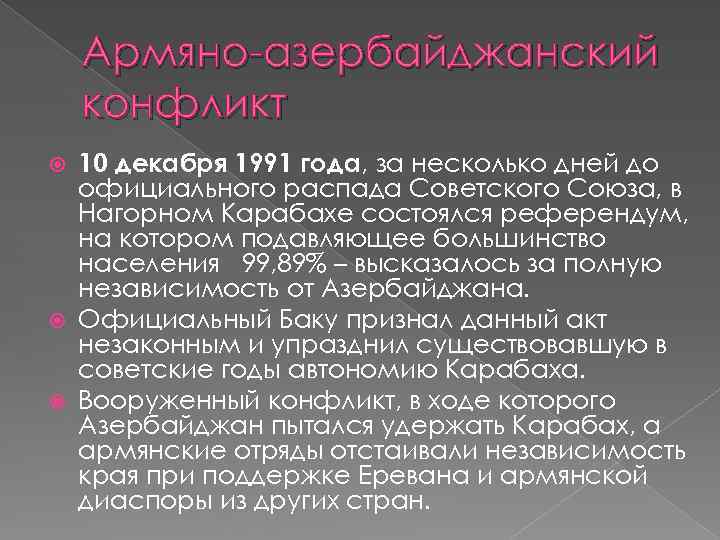 Армяно-азербайджанский конфликт

10 декабря 1991 года, за несколько дней до официального распада Советского Союза, в Нагорном Карабахе состоялся референдум, на котором подавляющее большинство населения 99,89% – высказалось за полную независимость от Азербайджана.

Официальный Баку признал данный акт незаконным и упразднил существовавшую в советские годы автономию Карабаха.

Вооруженный конфликт, в ходе которого Азербайджан пытался удержать Карабах, а армянские отряды отстаивали независимость края при поддержке Еревана и армянской диаспоры из других стран.